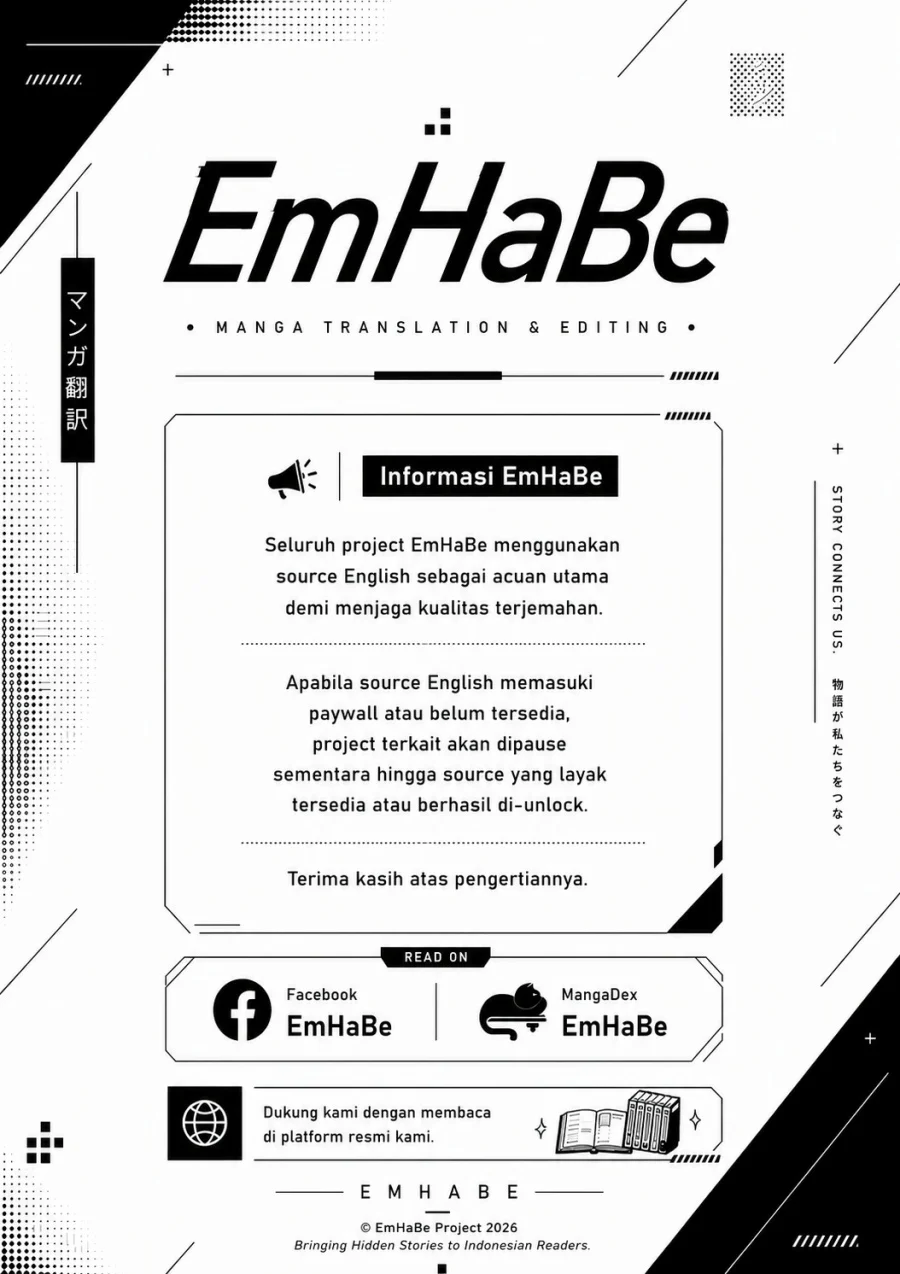 EmHaBe

• MANGA TRANSLATION & EDITING •

マンガ翻訳

Informasi EmHaBe

Seluruh project EmHaBe menggunakan source English sebagai acuan utama demi menjaga kualitas terjemahan.

Apabila source English memasuki paywall atau belum tersedia, project terkait akan dipause sementara hingga source yang layak tersedia atau berhasil di-unlock.

Terima kasih atas pengertiannya.

STORY CONNECTS US. 物語が私たちをつなぐ

READ ON

Facebook
EmHaBe

MangaDex
EmHaBe

Dukung kami dengan membaca di platform resmi kami.

EMHABE

© EmHaBe Project 2026
Bringing Hidden Stories to Indonesian Readers.